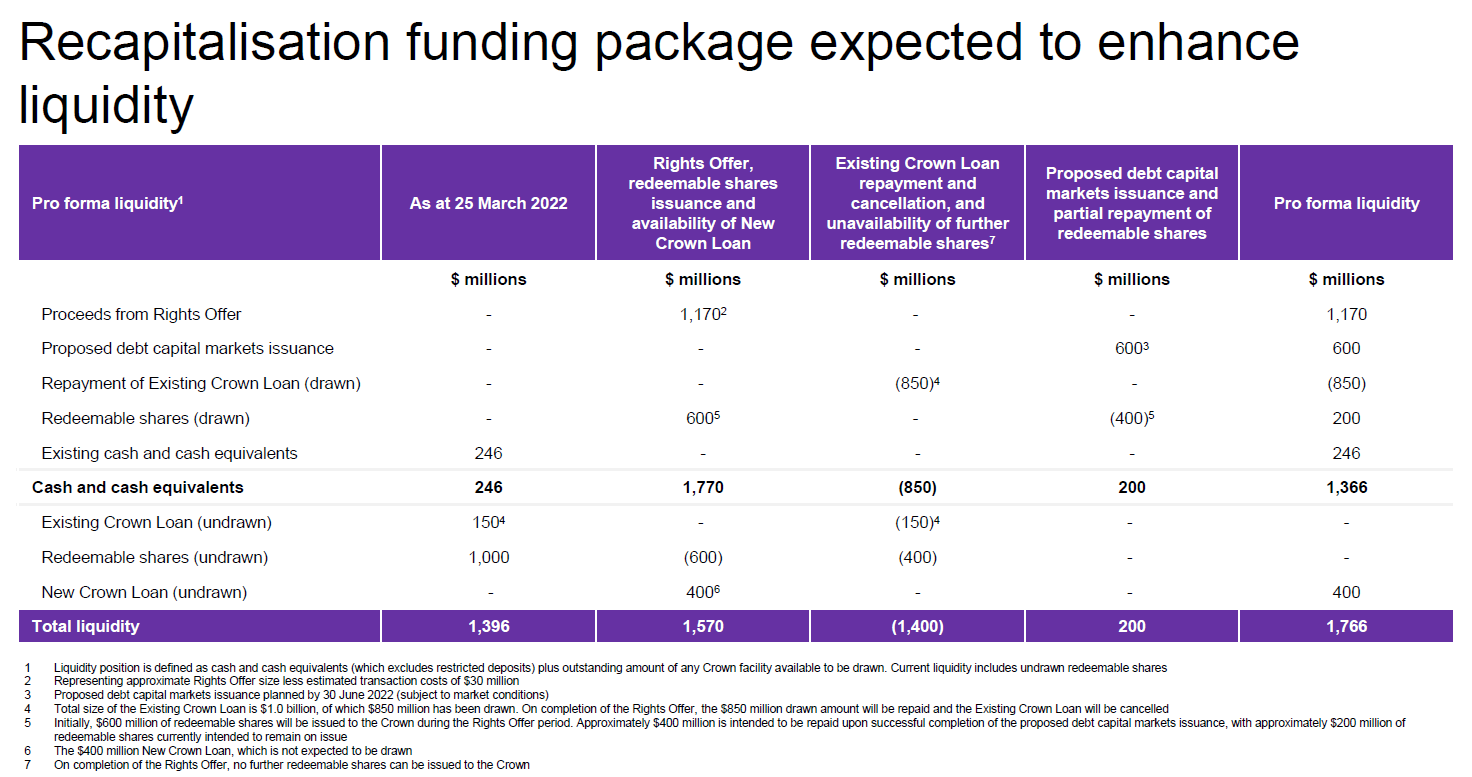 Recapitalisation funding package expected to enhance liquidity

| Pro forma liquidity$^1$ | As at 25 March 2022 | Rights Offer, redeemable shares issuance and availability of New Crown Loan | Existing Crown Loan repayment and cancellation, and unavailability of further redeemable shares$^7$ | Proposed debt capital markets issuance and partial repayment of redeemable shares | Pro forma liquidity |
|---|---|---|---|---|---|
| | $ millions | $ millions | $ millions | $ millions | $ millions |
| Proceeds from Rights Offer | - | 1,170$^2$ | - | - | 1,170 |
| Proposed debt capital markets issuance | - | - | - | 600$^3$ | 600 |
| Repayment of Existing Crown Loan (drawn) | - | - | (850)$^4$ | - | (850) |
| Redeemable shares (drawn) | - | 600$^5$ | - | (400)$^5$ | 200 |
| Existing cash and cash equivalents | 246 | - | - | - | 246 |
| Cash and cash equivalents | 246 | 1,770 | (850) | 200 | 1,366 |
| Existing Crown Loan (undrawn) | 150$^4$ | - | (150)$^4$ | - | - |
| Redeemable shares (undrawn) | 1,000 | (600) | (400) | - | - |
| New Crown Loan (undrawn) | - | 400$^6$ | - | - | 400 |
| Total liquidity | 1,396 | 1,570 | (1,400) | 200 | 1,766 |

1 Liquidity position is defined as cash and cash equivalents (which excludes restricted deposits) plus outstanding amount of any Crown facility available to be drawn. Current liquidity includes undrawn redeemable shares
2 Representing approximate Rights Offer size less estimated transaction costs of $30 million
3 Proposed debt capital markets issuance planned by 30 June 2022 (subject to market conditions)
4 Total size of the Existing Crown Loan is $1.0 billion, of which $850 million has been drawn. On completion of the Rights Offer, the $850 million drawn amount will be repaid and the Existing Crown Loan will be cancelled
5 Initially, $600 million of redeemable shares will be issued to the Crown during the Rights Offer period. Approximately $400 million is intended to be repaid upon successful completion of the proposed debt capital markets issuance, with approximately $200 million of redeemable shares currently intended to remain on issue
6 The $400 million New Crown Loan, which is not expected to be drawn
7 On completion of the Rights Offer, no further redeemable shares can be issued to the Crown